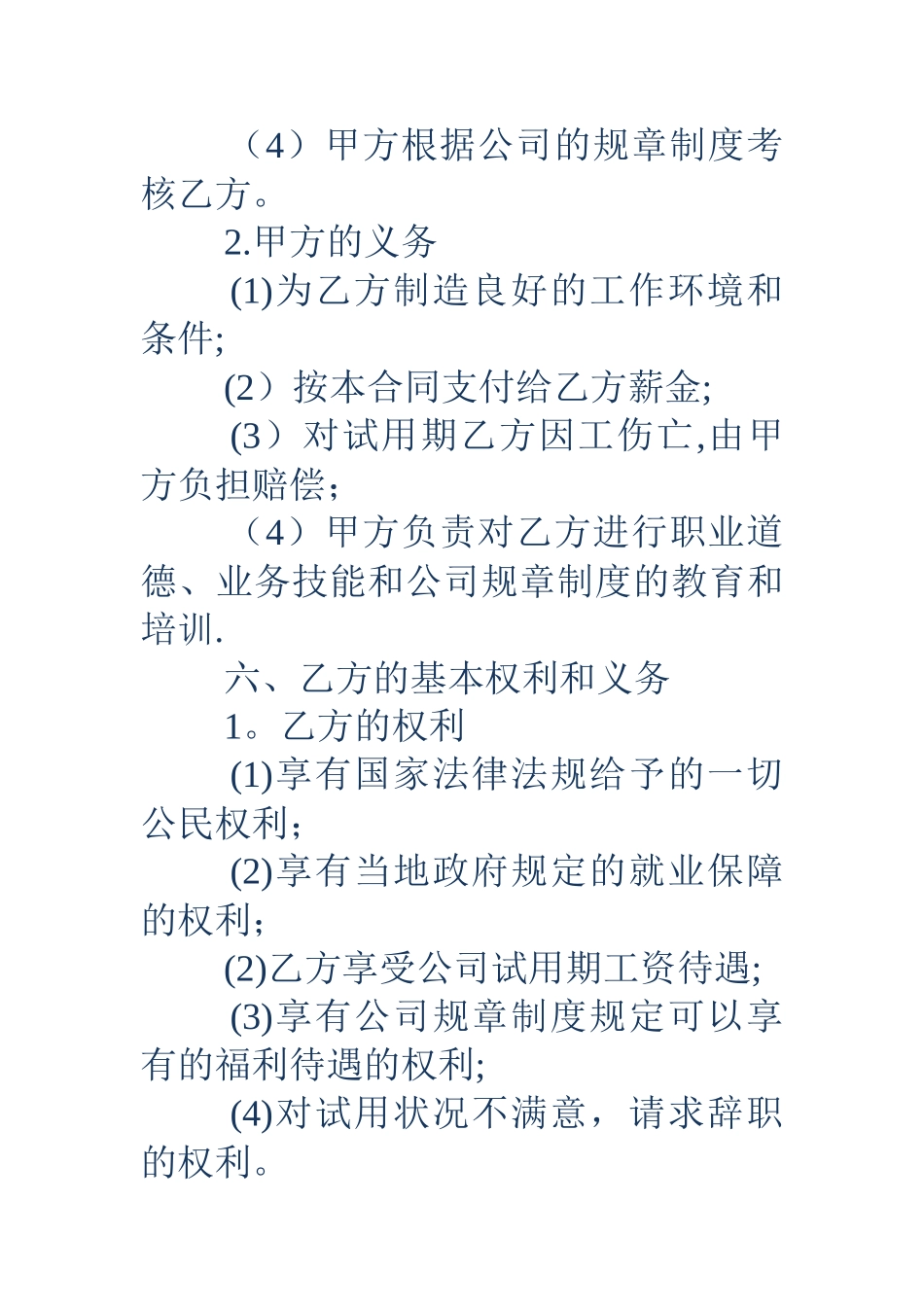 （4）甲方根据公司的规章制度考核乙方。

2.甲方的义务

(1)为乙方制造良好的工作环境和条件;

(2）按本合同支付给乙方薪金;

(3）对试用期乙方因工伤亡,由甲方负担赔偿；

（4）甲方负责对乙方进行职业道德、业务技能和公司规章制度的教育和培训.

六、乙方的基本权利和义务

1。乙方的权利

(1)享有国家法律法规给予的一切公民权利；

(2)享有当地政府规定的就业保障的权利；

(2)乙方享受公司试用期工资待遇;

(3)享有公司规章制度规定可以享有的福利待遇的权利;

(4)对试用状况不满意，请求辞职的权利。